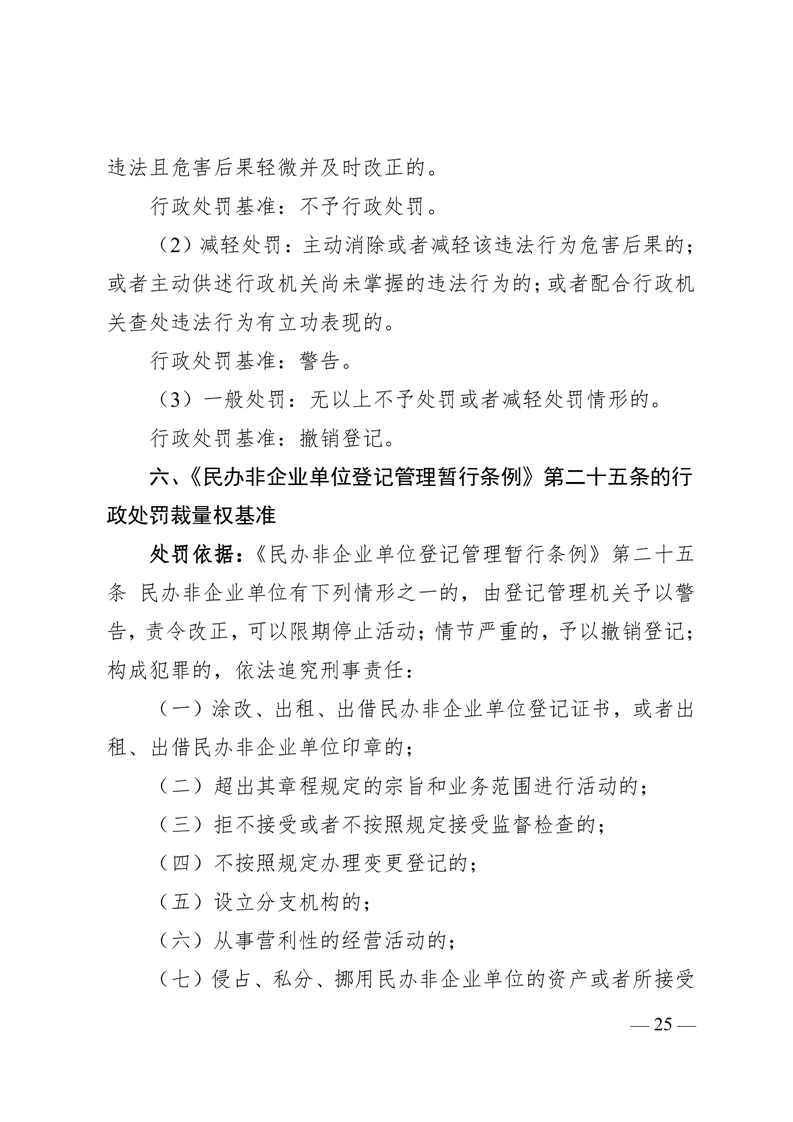 违法且危害后果轻微并及时改正的。

行政处罚基准：不予行政处罚。

（2）减轻处罚：主动消除或者减轻该违法行为危害后果的；或者主动供述行政机关尚未掌握的违法行为的；或者配合行政机关查处违法行为有立功表现的。

行政处罚基准：警告。

（3）一般处罚：无以上不予处罚或者减轻处罚情形的。

行政处罚基准：撤销登记。

六、《民办非企业单位登记管理暂行条例》第二十五条的行政处罚裁量权基准

处罚依据：《民办非企业单位登记管理暂行条例》第二十五条 民办非企业单位有下列情形之一的，由登记管理机关予以警告，责令改正，可以限期停止活动；情节严重的，予以撤销登记；构成犯罪的，依法追究刑事责任：

（一）涂改、出租、出借民办非企业单位登记证书，或者出租、出借民办非企业单位印章的；

（二）超出其章程规定的宗旨和业务范围进行活动的；

（三）拒不接受或者不按照规定接受监督检查的；

（四）不按照规定办理变更登记的；

（五）设立分支机构的；

（六）从事营利性的经营活动的；

（七）侵占、私分、挪用民办非企业单位的资产或者所接受

— 25 —